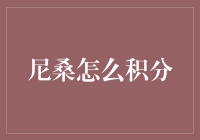 尼桑怎么积分